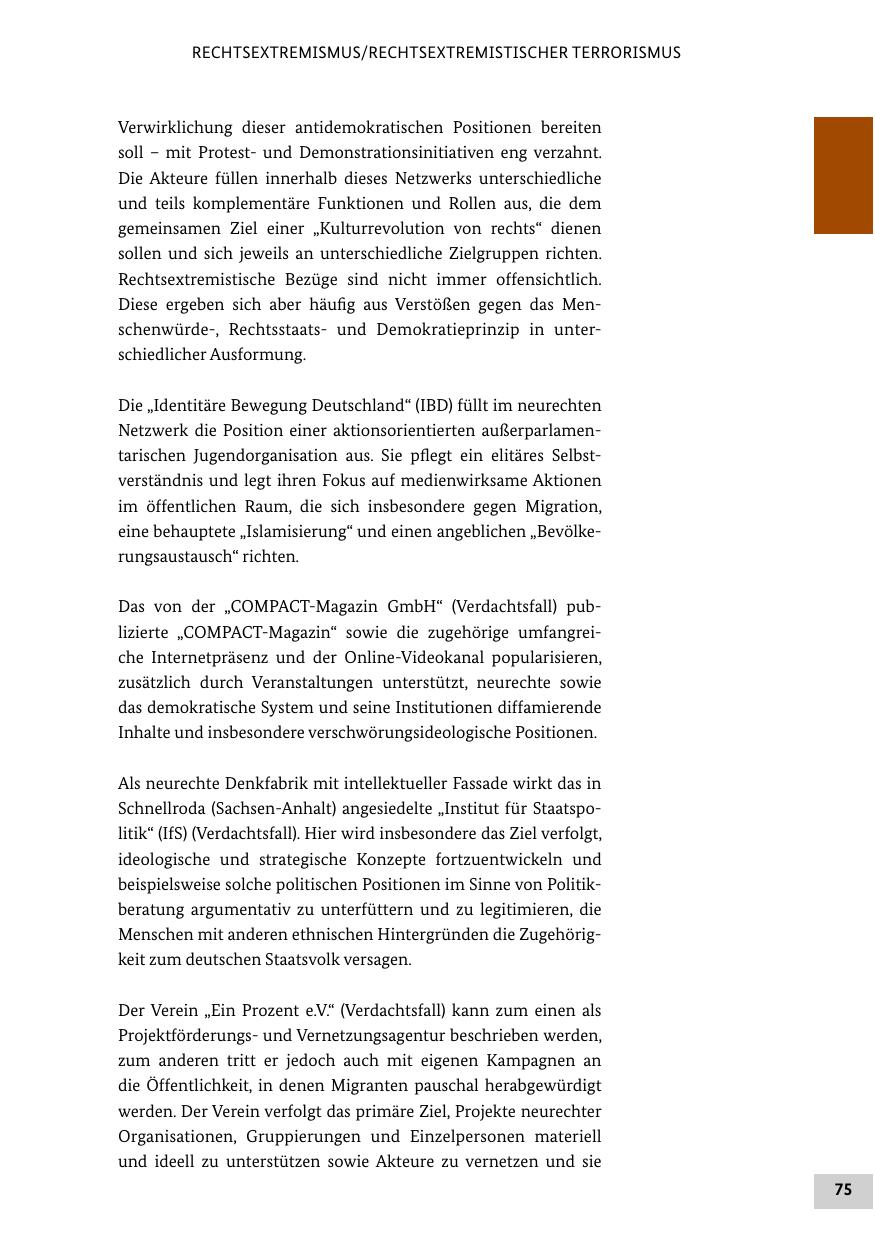 RECHTSEXTREMISMUS/RECHTSEXTREMISTISCHER TERRORISMUS

Verwirklichung dieser antidemokratischen Positionen bereiten soll – mit Protest- und Demonstrationsinitiativen eng verzahnt. Die Akteure füllen innerhalb dieses Netzwerks unterschiedliche und teils komplementäre Funktionen und Rollen aus, die dem gemeinsamen Ziel einer „Kulturrevolution von rechts“ dienen sollen und sich jeweils an unterschiedliche Zielgruppen richten. Rechtsextremistische Bezüge sind nicht immer offensichtlich. Diese ergeben sich aber häufig aus Verstößen gegen das Menschenwürde-, Rechtsstaats- und Demokratieprinzip in unterschiedlicher Ausformung.

Die „Identitäre Bewegung Deutschland“ (IBD) füllt im neurechten Netzwerk die Position einer aktionsorientierten außerparlamentarischen Jugendorganisation aus. Sie pflegt ein elitäres Selbstverständnis und legt ihren Fokus auf medienwirksame Aktionen im öffentlichen Raum, die sich insbesondere gegen Migration, eine behauptete „Islamisierung“ und einen angeblichen „Bevölkerungsaustausch“ richten.

Das von der „COMPACT-Magazin GmbH“ (Verdachtsfall) publizierte „COMPACT-Magazin“ sowie die zugehörige umfangreiche Internetpräsenz und der Online-Videokanal popularisieren, zusätzlich durch Veranstaltungen unterstützt, neurechte sowie das demokratische System und seine Institutionen diffamierende Inhalte und insbesondere verschwörungsideologische Positionen.

Als neurechte Denkfabrik mit intellektueller Fassade wirkt das in Schnellroda (Sachsen-Anhalt) angesiedelte „Institut für Staatspolitik“ (IfS) (Verdachtsfall). Hier wird insbesondere das Ziel verfolgt, ideologische und strategische Konzepte fortzuentwickeln und beispielsweise solche politischen Positionen im Sinne von Politikberatung argumentativ zu unterfüttern und zu legitimieren, die Menschen mit anderen ethnischen Hintergründen die Zugehörigkeit zum deutschen Staatsvolk versagen.

Der Verein „Ein Prozent e.V.“ (Verdachtsfall) kann zum einen als Projektförderungs- und Vernetzungsagentur beschrieben werden, zum anderen tritt er jedoch auch mit eigenen Kampagnen an die Öffentlichkeit, in denen Migranten pauschal herabgewürdigt werden. Der Verein verfolgt das primäre Ziel, Projekte neurechter Organisationen, Gruppierungen und Einzelpersonen materiell und ideell zu unterstützen sowie Akteure zu vernetzen und sie

75